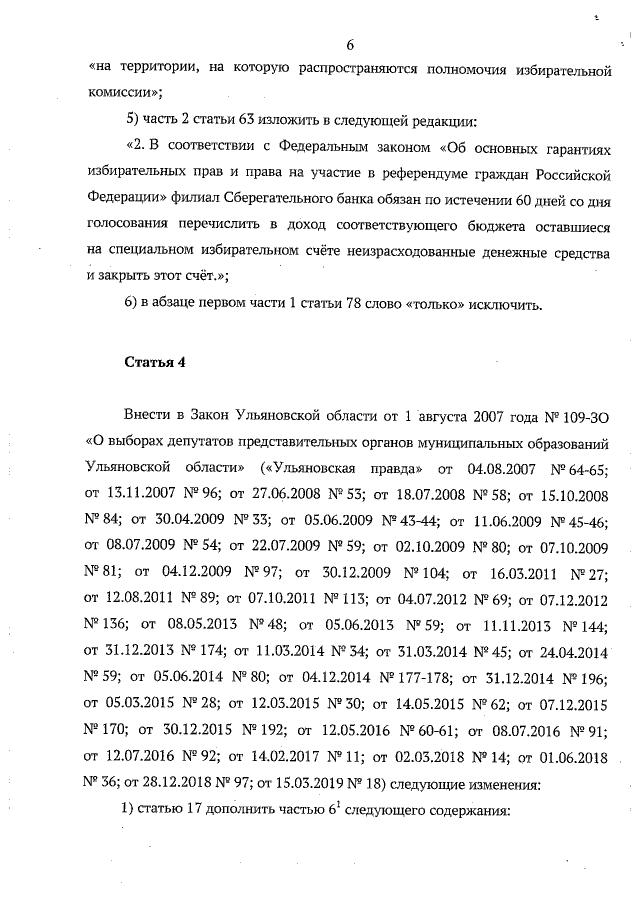 6

«на территории, на которую распространяются полномочия избирательной комиссии»;

5) часть 2 статьи 63 изложить в следующей редакции:

«2. В соответствии с Федеральным законом «Об основных гарантиях избирательных прав и права на участие в референдуме граждан Российской Федерации» филиал Сберегательного банка обязан по истечении 60 дней со дня голосования перечислить в доход соответствующего бюджета оставшиеся на специальном избирательном счёте неизрасходованные денежные средства и закрыть этот счёт.»;

6) в абзаце первом части 1 статьи 78 слово «только» исключить.

Статья 4

Внести в Закон Ульяновской области от 1 августа 2007 года № 109-ЗО «О выборах депутатов представительных органов муниципальных образований Ульяновской области» («Ульяновская правда» от 04.08.2007 № 64-65; от 13.11.2007 № 96; от 27.06.2008 № 53; от 18.07.2008 № 58; от 15.10.2008 № 84; от 30.04.2009 № 33; от 05.06.2009 № 43-44; от 11.06.2009 № 45-46; от 08.07.2009 № 54; от 22.07.2009 № 59; от 02.10.2009 № 80; от 07.10.2009 № 81; от 04.12.2009 № 97; от 30.12.2009 № 104; от 16.03.2011 № 27; от 12.08.2011 № 89; от 07.10.2011 № 113; от 04.07.2012 № 69; от 07.12.2012 № 136; от 08.05.2013 № 48; от 05.06.2013 № 59; от 11.11.2013 № 144; от 31.12.2013 № 174; от 11.03.2014 № 34; от 31.03.2014 № 45; от 24.04.2014 № 59; от 05.06.2014 № 80; от 04.12.2014 № 177-178; от 31.12.2014 № 196; от 05.03.2015 № 28; от 12.03.2015 № 30; от 14.05.2015 № 62; от 07.12.2015 № 170; от 30.12.2015 № 192; от 12.05.2016 № 60-61; от 08.07.2016 № 91; от 12.07.2016 № 92; от 14.02.2017 № 11; от 02.03.2018 № 14; от 01.06.2018 № 36; от 28.12.2018 № 97; от 15.03.2019 № 18) следующие изменения:

1) статью 17 дополнить частью $6^1$ следующего содержания: